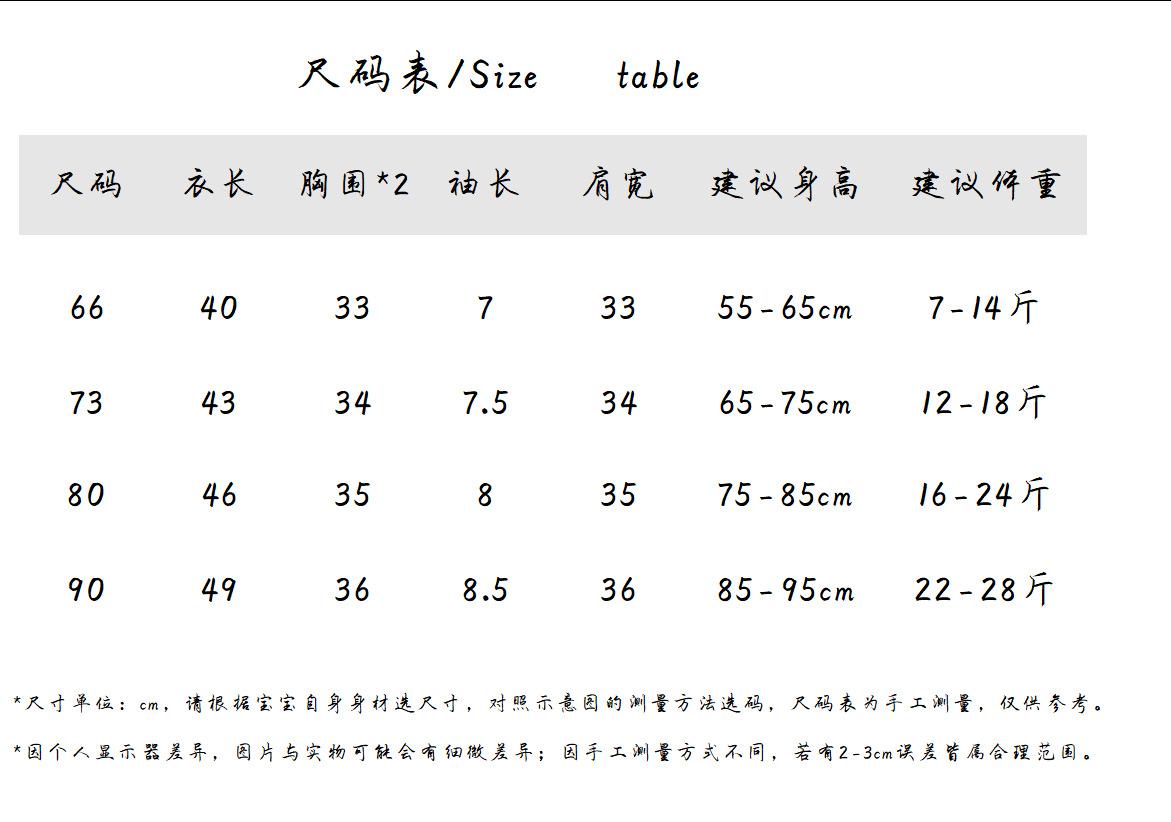 尺码表/Size table

| 尺码 | 衣长 | 胸围*2 | 袖长 | 肩宽 | 建议身高 | 建议体重 |
|---|---|---|---|---|---|---|
| 66 | 40 | 33 | 7 | 33 | 55-65cm | 7-14斤 |
| 73 | 43 | 34 | 7.5 | 34 | 65-75cm | 12-18斤 |
| 80 | 46 | 35 | 8 | 35 | 75-85cm | 16-24斤 |
| 90 | 49 | 36 | 8.5 | 36 | 85-95cm | 22-28斤 |

*尺寸单位：cm，请根据宝宝自身身材选尺寸，对照示意图的测量方法选码，尺码表为手工测量，仅供参考。

*因个人显示器差异，图片与实物可能会有细微差异；因手工测量方式不同，若有2-3cm误差皆属合理范围。